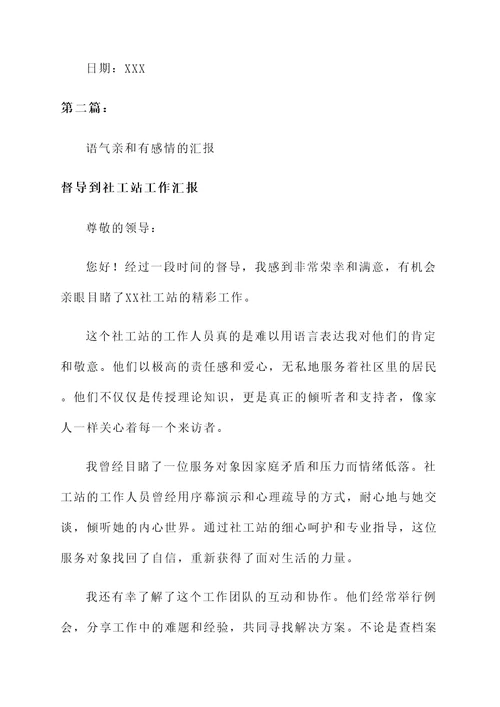 日期：XXX

第二篇：

语气亲和有感情的汇报

督导到社工站工作汇报

尊敬的领导：

您好！经过一段时间的督导，我感到非常荣幸和满意，有机会亲眼目睹了XX社工站的精彩工作。

这个社工站的工作人员真的是难以用语言表达我对他们的肯定和敬意。他们以极高的责任感和爱心，无私地服务着社区里的居民。他们不仅仅是传授理论知识，更是真正的倾听者和支持者，像家人一样关心着每一个来访者。

我曾经目睹了一位服务对象因家庭矛盾和压力而情绪低落。社工站的工作人员曾经用序幕演示和心理疏导的方式，耐心地与她交谈，倾听她的内心世界。通过社工站的细心呵护和专业指导，这位服务对象找回了自信，重新获得了面对生活的力量。

我还有幸了解了这个工作团队的互动和协作。他们经常举行例会，分享工作中的难题和经验，共同寻找解决方案。不论是查档案